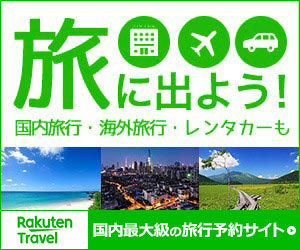 旅に出よう!

国内旅行・海外旅行・レンタカーも

Rakuten Travel

国内最大級の旅行予約サイト